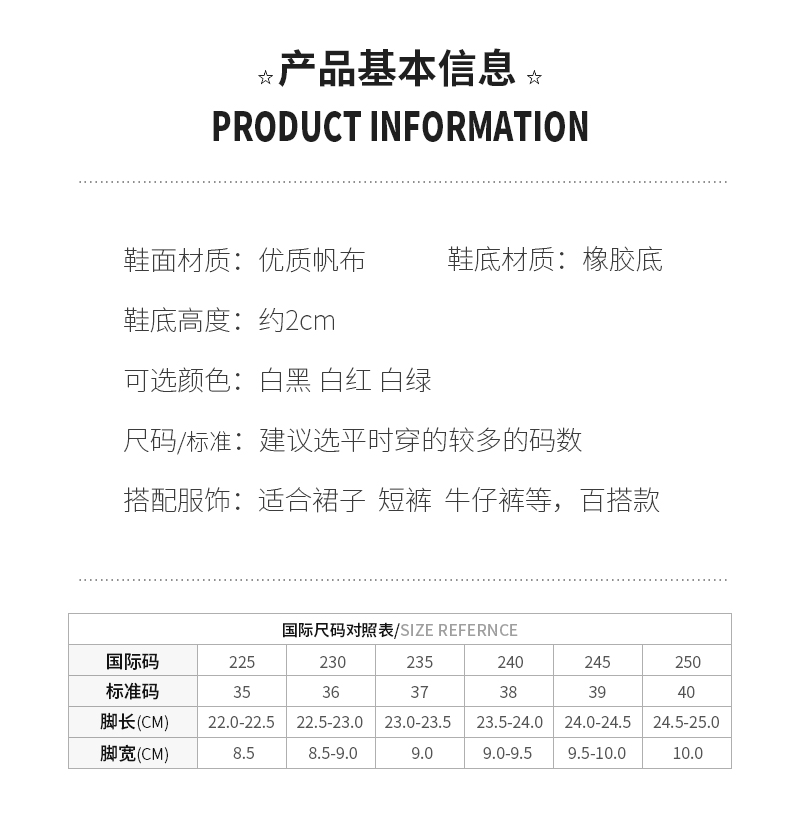 ☆ 产品基本信息 ☆
PRODUCT INFORMATION

鞋面材质：优质帆布　　鞋底材质：橡胶底

鞋底高度：约2cm

可选颜色：白黑 白红 白绿

尺码/标准：建议选平时穿的较多的码数

搭配服饰：适合裙子 短裤 牛仔裤等，百搭款

国际尺码对照表/SIZE REFERNCE

| 国际码 | 225 | 230 | 235 | 240 | 245 | 250 |
|---|---|---|---|---|---|---|
| 标准码 | 35 | 36 | 37 | 38 | 39 | 40 |
| 脚长(CM) | 22.0-22.5 | 22.5-23.0 | 23.0-23.5 | 23.5-24.0 | 24.0-24.5 | 24.5-25.0 |
| 脚宽(CM) | 8.5 | 8.5-9.0 | 9.0 | 9.0-9.5 | 9.5-10.0 | 10.0 |